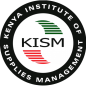 KENYA INSTITUTE OF SUPPLIES MANAGEMENT

KISM